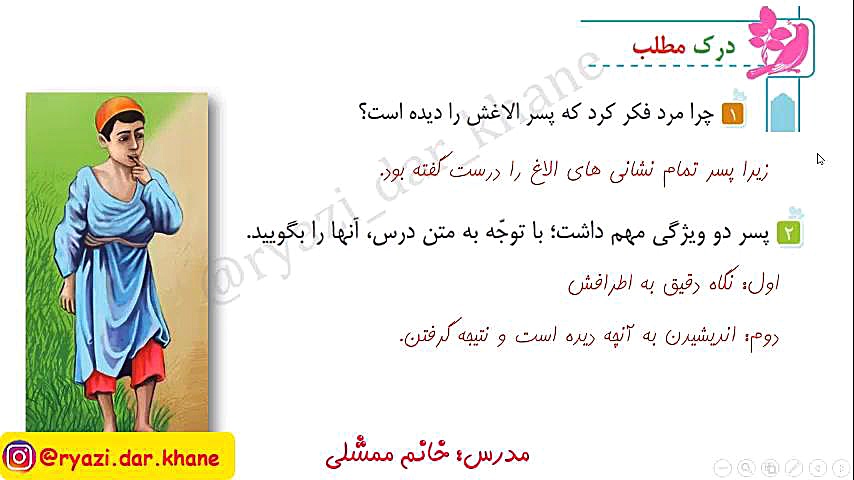 درک مطلب

۱ چرا مرد فکر کرد که پسر الاغش را دیده است؟

زیرا پسر تمام نشانی های الاغ را درست گفته بود.

۲ پسر دو ویژگی مهم داشت؛ با توجّه به متن درس، آنها را بگویید.

اول: نگاه دقیق به اطرافش

دوم: اندیشیدن به آنچه دیده است و نتیجه گرفتن.

@ryazi.dar.khane

مدرس: خانم ممشلی

@ryazi_dar_khane